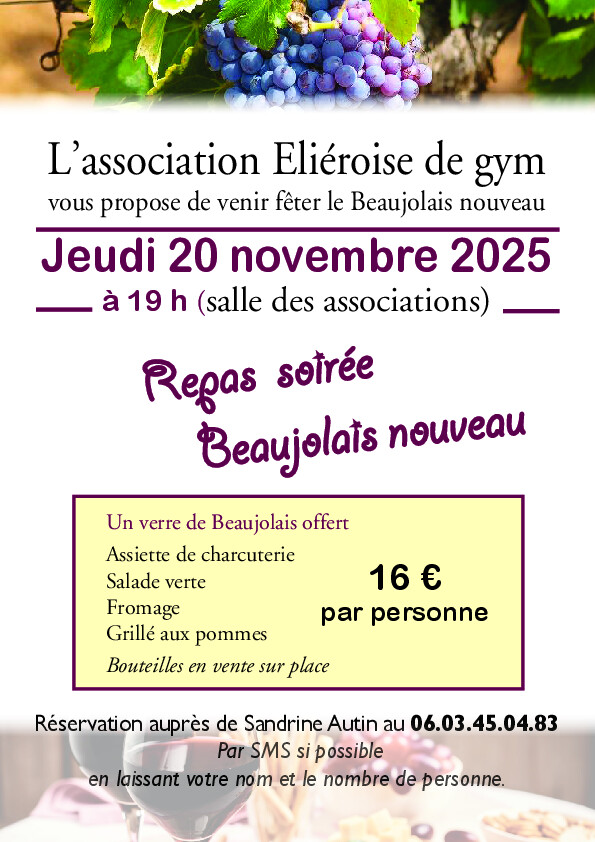 L’association Eliéroise de gym
vous propose de venir fêter le Beaujolais nouveau

Jeudi 20 novembre 2025

à 19 h (salle des associations)

Repas soirée
Beaujolais nouveau

Un verre de Beaujolais offert
Assiette de charcuterie
Salade verte
Fromage
Grillé aux pommes
Bouteilles en vente sur place

16 €
par personne

Réservation auprès de Sandrine Autin au 06.03.45.04.83
Par SMS si possible
en laissant votre nom et le nombre de personne.